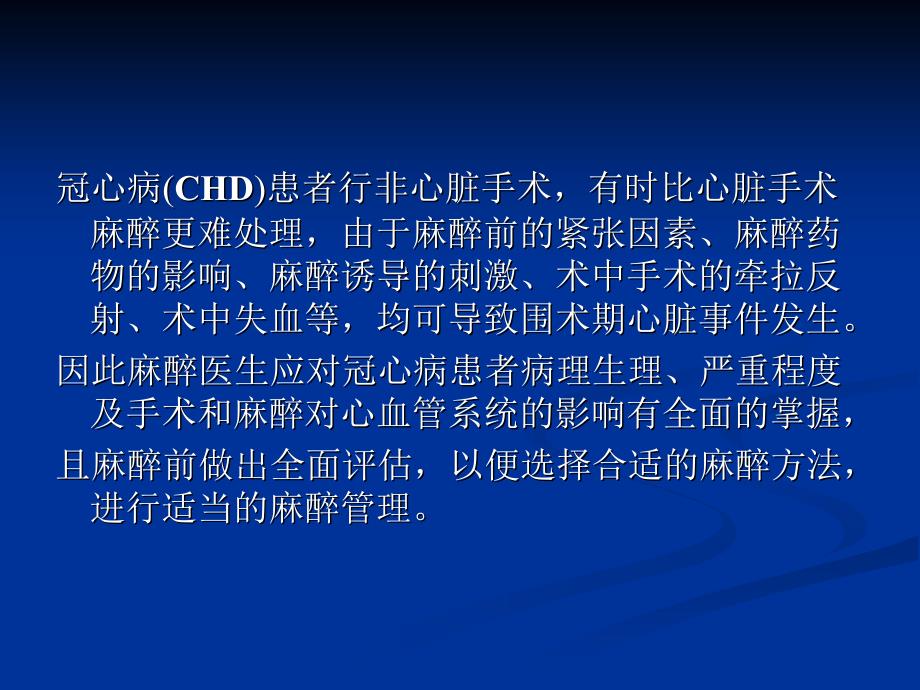 冠心病(CHD)患者行非心脏手术，有时比心脏手术麻醉更难处理，由于麻醉前的紧张因素、麻醉药物的影响、麻醉诱导的刺激、术中手术的牵拉反射、术中失血等，均可导致围术期心脏事件发生。

因此麻醉医生应对冠心病患者病理生理、严重程度及手术和麻醉对心血管系统的影响有全面的掌握，

且麻醉前做出全面评估，以便选择合适的麻醉方法，进行适当的麻醉管理。